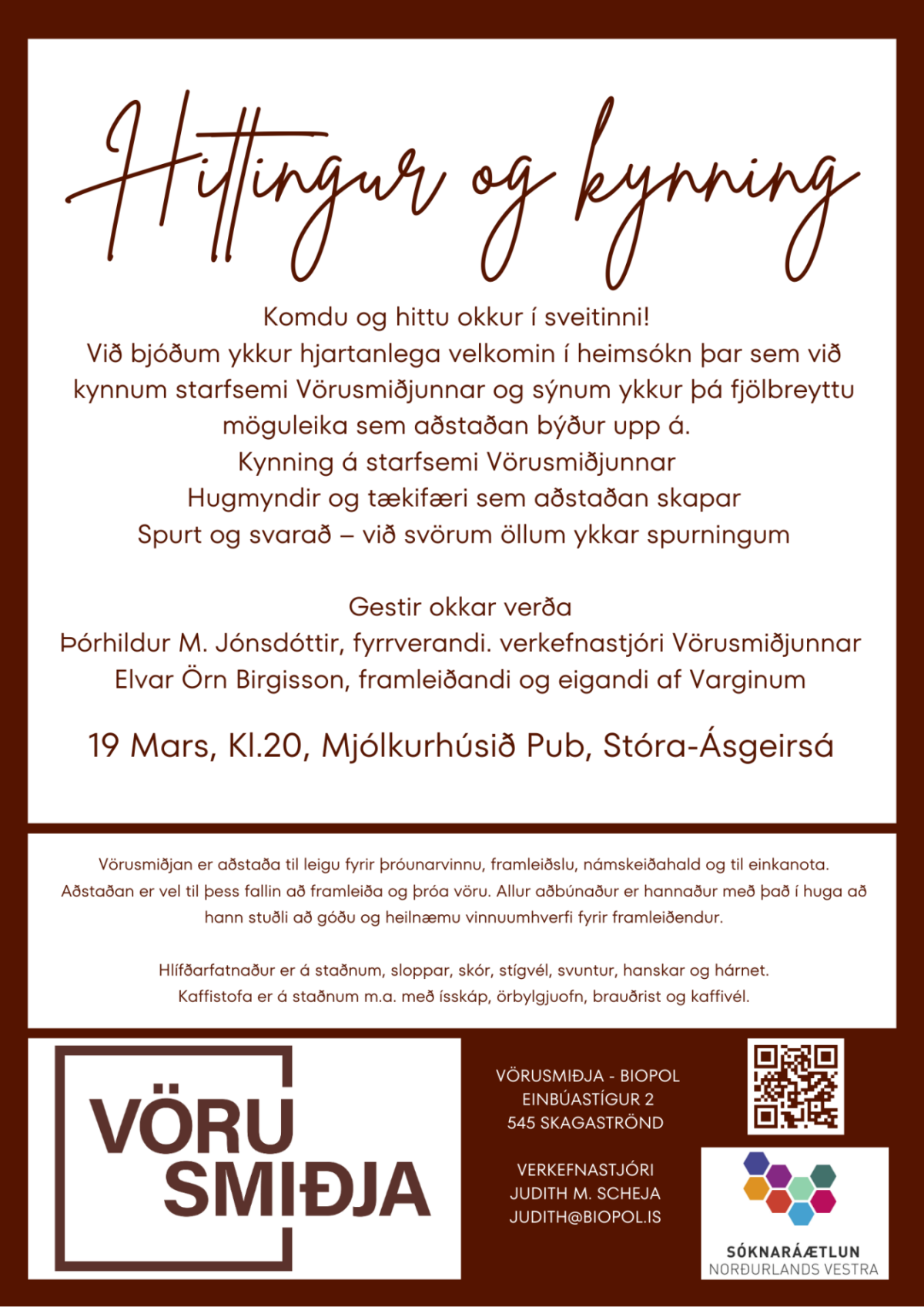 Hittingur og kynning

Komdu og hittu okkur í sveitinni!
Við bjóðum ykkur hjartanlega velkomin í heimsókn þar sem við kynnum starfsemi Vörusmiðjunnar og sýnum ykkur þá fjölbreyttu möguleika sem aðstaðan býður upp á.
Kynning á starfsemi Vörusmiðjunnar
Hugmyndir og tækifæri sem aðstaðan skapar
Spurt og svarað – við svörum öllum ykkar spurningum

Gestir okkar verða
Þórhildur M. Jónsdóttir, fyrrverandi. verkefnastjóri Vörusmiðjunnar
Elvar Örn Birgisson, framleiðandi og eigandi af Varginum

19 Mars, Kl.20, Mjólkurhúsið Pub, Stóra-Ásgeirsá

Vörusmiðjan er aðstaða til leigu fyrir þróunarvinnu, framleiðslu, námskeiðahald og til einkanota. Aðstaðan er vel til þess fallin að framleiða og þróa vöru. Allur aðbúnaður er hannaður með það í huga að hann stuðli að góðu og heilnæmu vinnuumhverfi fyrir framleiðendur.

Hlífðarfatnaður er á staðnum, sloppar, skór, stígvél, svuntur, hanskar og hárnet.
Kaffistofa er á staðnum m.a. með ísskáp, örbylgjuofn, brauðrist og kaffivél.

VÖRU SMIÐJA

VÖRUSMIÐJA - BIOPOL
EINBÚASTÍGUR 2
545 SKAGASTRÖND

VERKEFNASTJÓRI
JUDITH M. SCHEJA
JUDITH@BIOPOL.IS

SÓKNARÁÆTLUN
NORÐURLANDS VESTRA